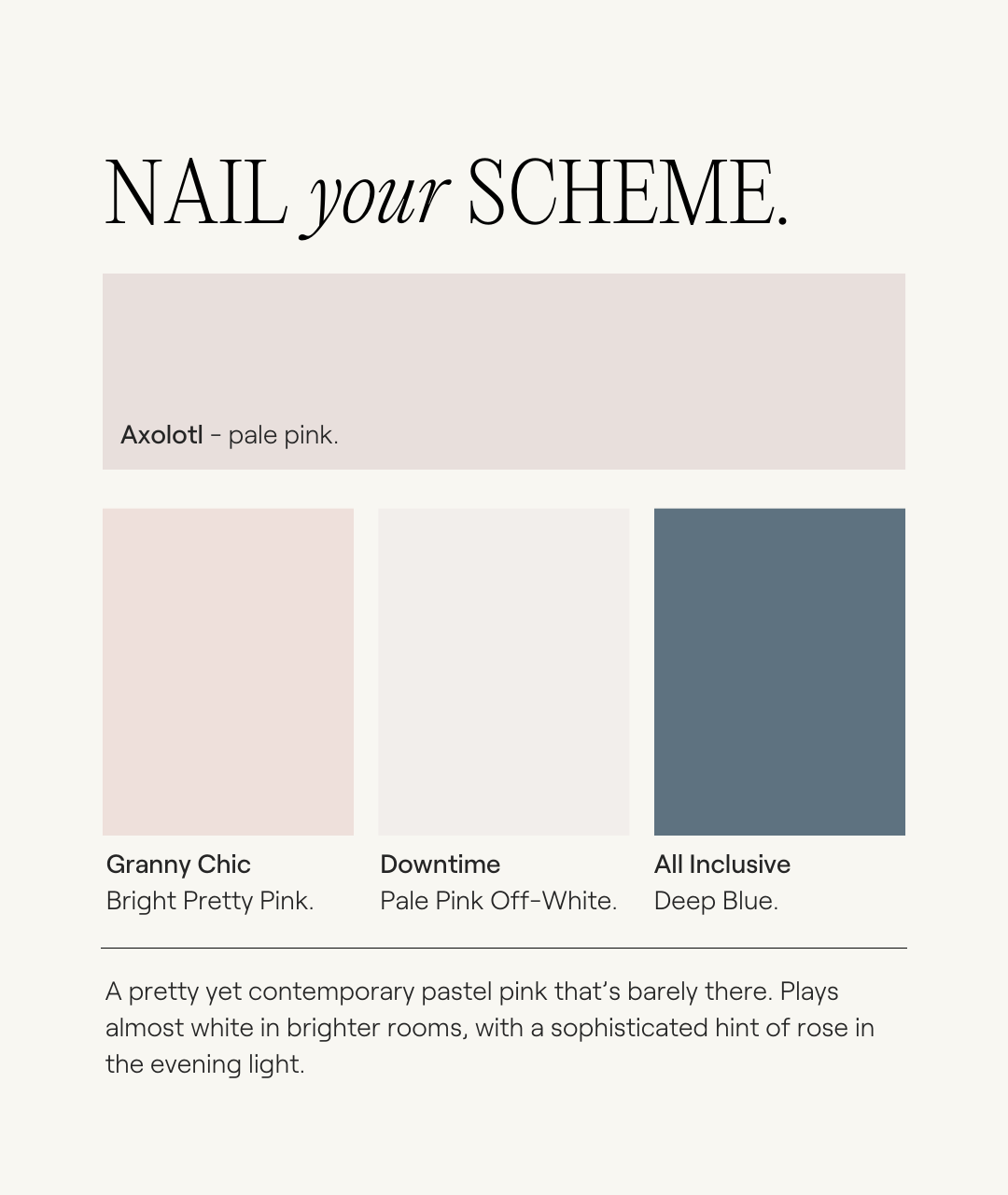 NAIL your SCHEME.

Axolotl - pale pink.

Granny Chic
Bright Pretty Pink.

Downtime
Pale Pink Off-White.

All Inclusive
Deep Blue.

A pretty yet contemporary pastel pink that's barely there. Plays almost white in brighter rooms, with a sophisticated hint of rose in the evening light.